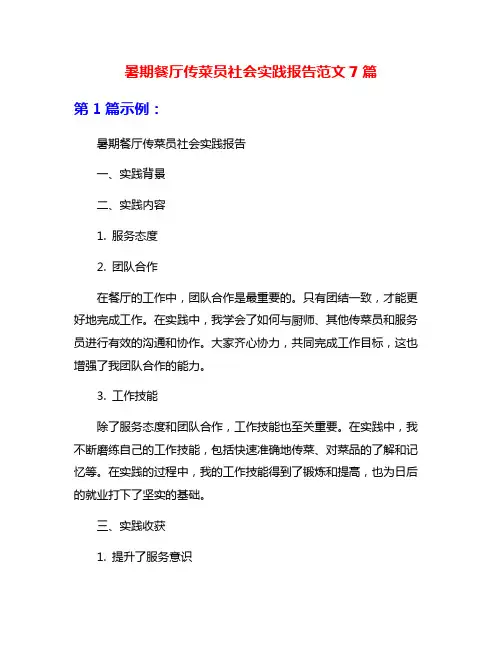 暑期餐厅传菜员社会实践报告范文 7 篇

第 1 篇示例：

暑期餐厅传菜员社会实践报告

一、实践背景

二、实践内容

1. 服务态度

2. 团队合作

在餐厅的工作中，团队合作是最重要的。只有团结一致，才能更好地完成工作。在实践中，我学会了如何与厨师、其他传菜员和服务员进行有效的沟通和协作。大家齐心协力，共同完成工作目标，这也增强了我团队合作的能力。

3. 工作技能

除了服务态度和团队合作，工作技能也至关重要。在实践中，我不断磨练自己的工作技能，包括快速准确地传菜、对菜品的了解和记忆等。在实践的过程中，我的工作技能得到了锻炼和提高，也为日后的就业打下了坚实的基础。

三、实践收获

1. 提升了服务意识